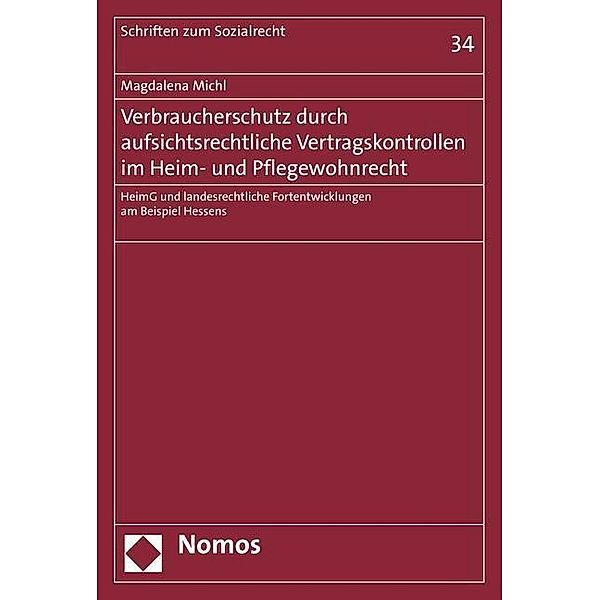 Schriften zum Sozialrecht

34

Magdalena Michl

Verbraucherschutz durch aufsichtsrechtliche Vertragskontrollen im Heim- und Pflegewohnrecht

HeimG und landesrechtliche Fortentwicklungen am Beispiel Hessens

Nomos